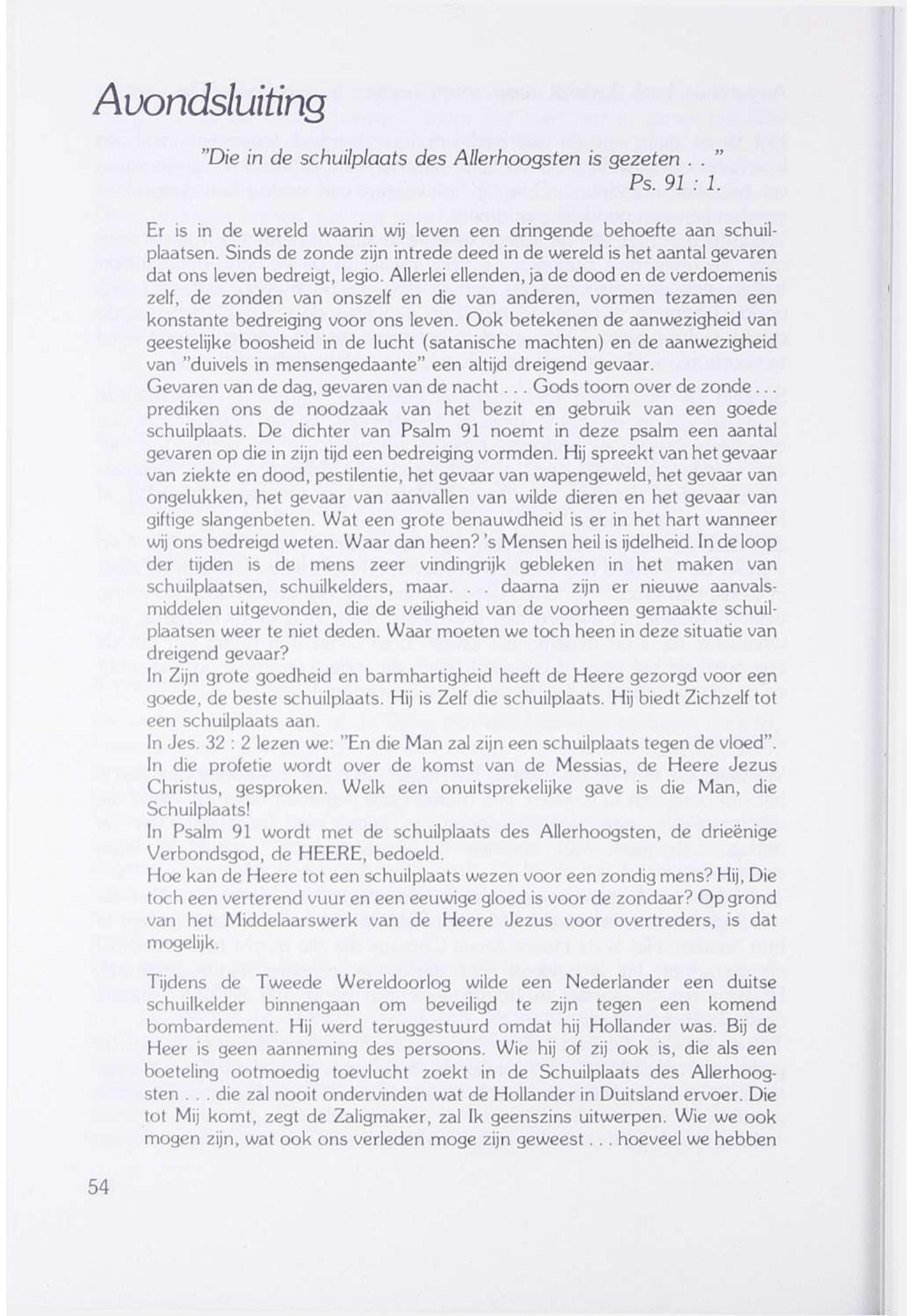 Avondsluiting

"Die in de schuilplaats des Allerhoogsten is gezeten . . "
Ps. 91 : 1.

Er is in de wereld waarin wij leven een dringende behoefte aan schuilplaatsen. Sinds de zonde zijn intrede deed in de wereld is het aantal gevaren dat ons leven bedreigt, legio. Allerlei ellenden, ja de dood en de verdoemenis zelf, de zonden van onszelf en die van anderen, vormen tezamen een konstante bedreiging voor ons leven. Ook betekenen de aanwezigheid van geestelijke boosheid in de lucht (satanische machten) en de aanwezigheid van "duivels in mensengedaante" een altijd dreigend gevaar.
Gevaren van de dag, gevaren van de nacht . . . Gods toorn over de zonde . . . prediken ons de noodzaak van het bezit en gebruik van een goede schuilplaats. De dichter van Psalm 91 noemt in deze psalm een aantal gevaren op die in zijn tijd een bedreiging vormden. Hij spreekt van het gevaar van ziekte en dood, pestilentie, het gevaar van wapengeweld, het gevaar van ongelukken, het gevaar van aanvallen van wilde dieren en het gevaar van giftige slangenbeten. Wat een grote benauwdheid is er in het hart wanneer wij ons bedreigd weten. Waar dan heen? 's Mensen heil is ijdelheid. In de loop der tijden is de mens zeer vindingrijk gebleken in het maken van schuilplaatsen, schuilkelders, maar. . . daarna zijn er nieuwe aanvalsmiddelen uitgevonden, die de veiligheid van de voorheen gemaakte schuilplaatsen weer te niet deden. Waar moeten we toch heen in deze situatie van dreigend gevaar?
In Zijn grote goedheid en barmhartigheid heeft de Heere gezorgd voor een goede, de beste schuilplaats. Hij is Zelf die schuilplaats. Hij biedt Zichzelf tot een schuilplaats aan.
In Jes. 32 : 2 lezen we: "En die Man zal zijn een schuilplaats tegen de vloed". In die profetie wordt over de komst van de Messias, de Heere Jezus Christus, gesproken. Welk een onuitsprekelijke gave is die Man, die Schuilplaats!
In Psalm 91 wordt met de schuilplaats des Allerhoogsten, de drieënige Verbondsgod, de HEERE, bedoeld.
Hoe kan de Heere tot een schuilplaats wezen voor een zondig mens? Hij, Die toch een verterend vuur en een eeuwige gloed is voor de zondaar? Op grond van het Middelaarswerk van de Heere Jezus voor overtreders, is dat mogelijk.

Tijdens de Tweede Wereldoorlog wilde een Nederlander een duitse schuilkelder binnengaan om beveiligd te zijn tegen een komend bombardement. Hij werd teruggestuurd omdat hij Hollander was. Bij de Heer is geen aanneming des persoons. Wie hij of zij ook is, die als een boeteling ootmoedig toevlucht zoekt in de Schuilplaats des Allerhoogsten . . . die zal nooit ondervinden wat de Hollander in Duitsland ervoer. Die tot Mij komt, zegt de Zaligmaker, zal Ik geenszins uitwerpen. Wie we ook mogen zijn, wat ook ons verleden moge zijn geweest . . . hoeveel we hebben

54